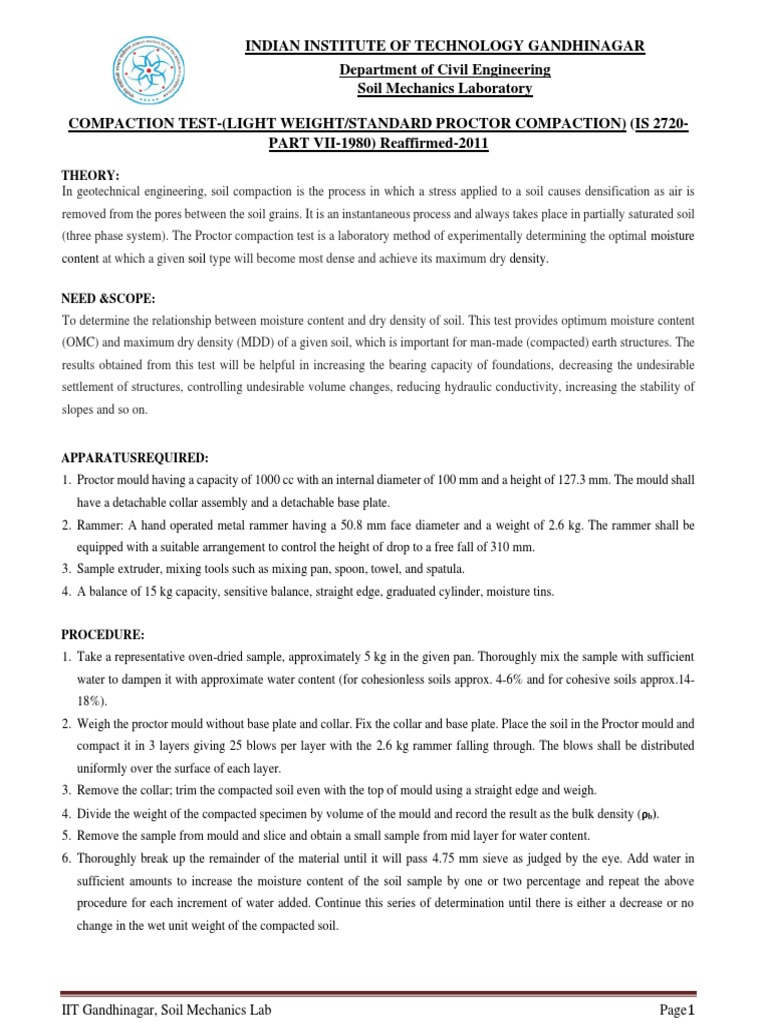 INDIAN INSTITUTE OF TECHNOLOGY GANDHINAGAR

Department of Civil Engineering
Soil Mechanics Laboratory

COMPACTION TEST-(LIGHT WEIGHT/STANDARD PROCTOR COMPACTION) (IS 2720-PART VII-1980) Reaffirmed-2011

THEORY:
In geotechnical engineering, soil compaction is the process in which a stress applied to a soil causes densification as air is removed from the pores between the soil grains. It is an instantaneous process and always takes place in partially saturated soil (three phase system). The Proctor compaction test is a laboratory method of experimentally determining the optimal moisture content at which a given soil type will become most dense and achieve its maximum dry density.

NEED &SCOPE:
To determine the relationship between moisture content and dry density of soil. This test provides optimum moisture content (OMC) and maximum dry density (MDD) of a given soil, which is important for man-made (compacted) earth structures. The results obtained from this test will be helpful in increasing the bearing capacity of foundations, decreasing the undesirable settlement of structures, controlling undesirable volume changes, reducing hydraulic conductivity, increasing the stability of slopes and so on.

APPARATUSREQUIRED:
1. Proctor mould having a capacity of 1000 cc with an internal diameter of 100 mm and a height of 127.3 mm. The mould shall have a detachable collar assembly and a detachable base plate.
2. Rammer: A hand operated metal rammer having a 50.8 mm face diameter and a weight of 2.6 kg. The rammer shall be equipped with a suitable arrangement to control the height of drop to a free fall of 310 mm.
3. Sample extruder, mixing tools such as mixing pan, spoon, towel, and spatula.
4. A balance of 15 kg capacity, sensitive balance, straight edge, graduated cylinder, moisture tins.

PROCEDURE:
1. Take a representative oven-dried sample, approximately 5 kg in the given pan. Thoroughly mix the sample with sufficient water to dampen it with approximate water content (for cohesionless soils approx. 4-6% and for cohesive soils approx.14-18%).
2. Weigh the proctor mould without base plate and collar. Fix the collar and base plate. Place the soil in the Proctor mould and compact it in 3 layers giving 25 blows per layer with the 2.6 kg rammer falling through. The blows shall be distributed uniformly over the surface of each layer.
3. Remove the collar; trim the compacted soil even with the top of mould using a straight edge and weigh.
4. Divide the weight of the compacted specimen by volume of the mould and record the result as the bulk density ($\rho_b$).
5. Remove the sample from mould and slice and obtain a small sample from mid layer for water content.
6. Thoroughly break up the remainder of the material until it will pass 4.75 mm sieve as judged by the eye. Add water in sufficient amounts to increase the moisture content of the soil sample by one or two percentage and repeat the above procedure for each increment of water added. Continue this series of determination until there is either a decrease or no change in the wet unit weight of the compacted soil.

IIT Gandhinagar, Soil Mechanics Lab Page1